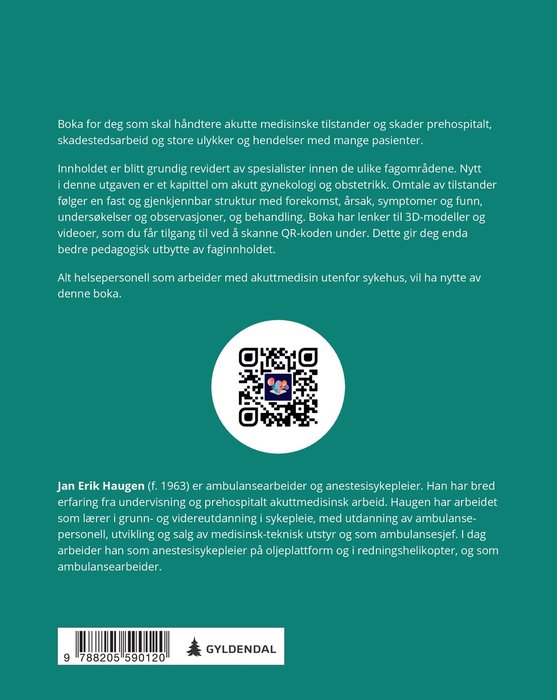 Boka for deg som skal håndtere akutte medisinske tilstander og skader prehospitalt, skadestedsarbeid og store ulykker og hendelser med mange pasienter.

Innholdet er blitt grundig revidert av spesialister innen de ulike fagområdene. Nytt i denne utgaven er et kapittel om akutt gynekologi og obstetrikk. Omtale av tilstander følger en fast og gjenkjennbar struktur med forekomst, årsak, symptomer og funn, undersøkelser og observasjoner, og behandling. Boka har lenker til 3D-modeller og videoer, som du får tilgang til ved å skanne QR-koden under. Dette gir deg enda bedre pedagogisk utbytte av faginnholdet.

Alt helsepersonell som arbeider med akuttmedisin utenfor sykehus, vil ha nytte av denne boka.

Jan Erik Haugen (f. 1963) er ambulansearbeider og anestesisykepleier. Han har bred erfaring fra undervisning og prehospitalt akuttmedisinsk arbeid. Haugen har arbeidet som lærer i grunn- og videreutdanning i sykepleie, med utdanning av ambulansepersonell, utvikling og salg av medisinsk-teknisk utstyr og som ambulansesjef. I dag arbeider han som anestesisykepleier på oljeplattform og i redningshelikopter, og som ambulansearbeider.

9 788205 590120

GYLDENDAL